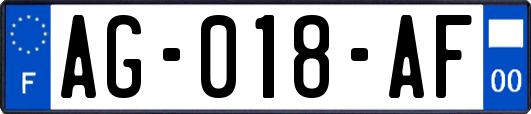 F
AG-018-AF
00